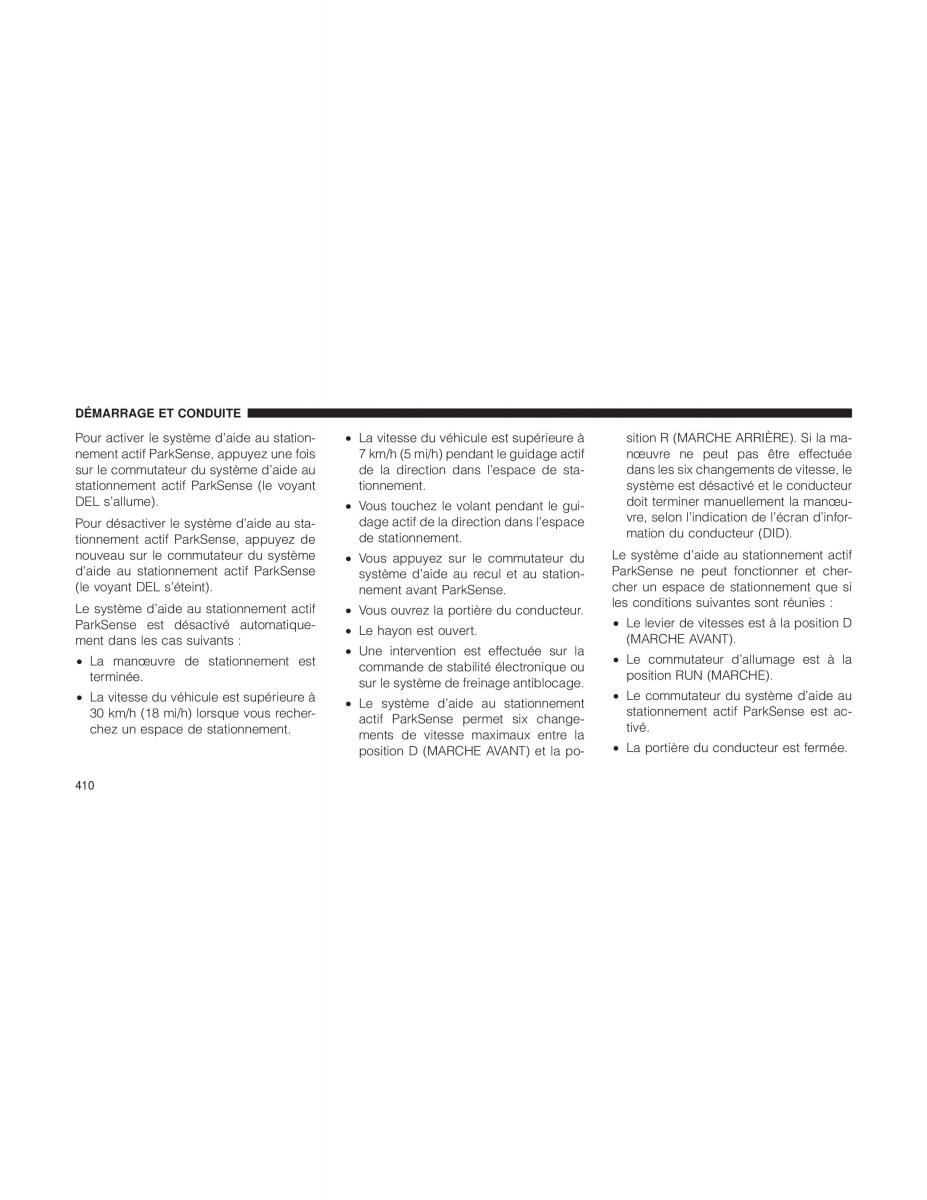 DÉMARRAGE ET CONDUITE

Pour activer le système d'aide au stationnement actif ParkSense, appuyez une fois sur le commutateur du système d'aide au stationnement actif ParkSense (le voyant DEL s'allume).

Pour désactiver le système d'aide au stationnement actif ParkSense, appuyez de nouveau sur le commutateur du système d'aide au stationnement actif ParkSense (le voyant DEL s'éteint).

Le système d'aide au stationnement actif ParkSense est désactivé automatiquement dans les cas suivants :

• La manœuvre de stationnement est terminée.

• La vitesse du véhicule est supérieure à 30 km/h (18 mi/h) lorsque vous recherchez un espace de stationnement.

• La vitesse du véhicule est supérieure à 7 km/h (5 mi/h) pendant le guidage actif de la direction dans l'espace de stationnement.

• Vous touchez le volant pendant le guidage actif de la direction dans l'espace de stationnement.

• Vous appuyez sur le commutateur du système d'aide au recul et au stationnement avant ParkSense.

• Vous ouvrez la portière du conducteur.

• Le hayon est ouvert.

• Une intervention est effectuée sur la commande de stabilité électronique ou sur le système de freinage antiblocage.

• Le système d'aide au stationnement actif ParkSense permet six changements de vitesse maximaux entre la position D (MARCHE AVANT) et la position R (MARCHE ARRIÈRE). Si la manœuvre ne peut pas être effectuée dans les six changements de vitesse, le système est désactivé et le conducteur doit terminer manuellement la manœuvre, selon l'indication de l'écran d'information du conducteur (DID).

Le système d'aide au stationnement actif ParkSense ne peut fonctionner et chercher un espace de stationnement que si les conditions suivantes sont réunies :

• Le levier de vitesses est à la position D (MARCHE AVANT).

• Le commutateur d'allumage est à la position RUN (MARCHE).

• Le commutateur du système d'aide au stationnement actif ParkSense est activé.

• La portière du conducteur est fermée.

410